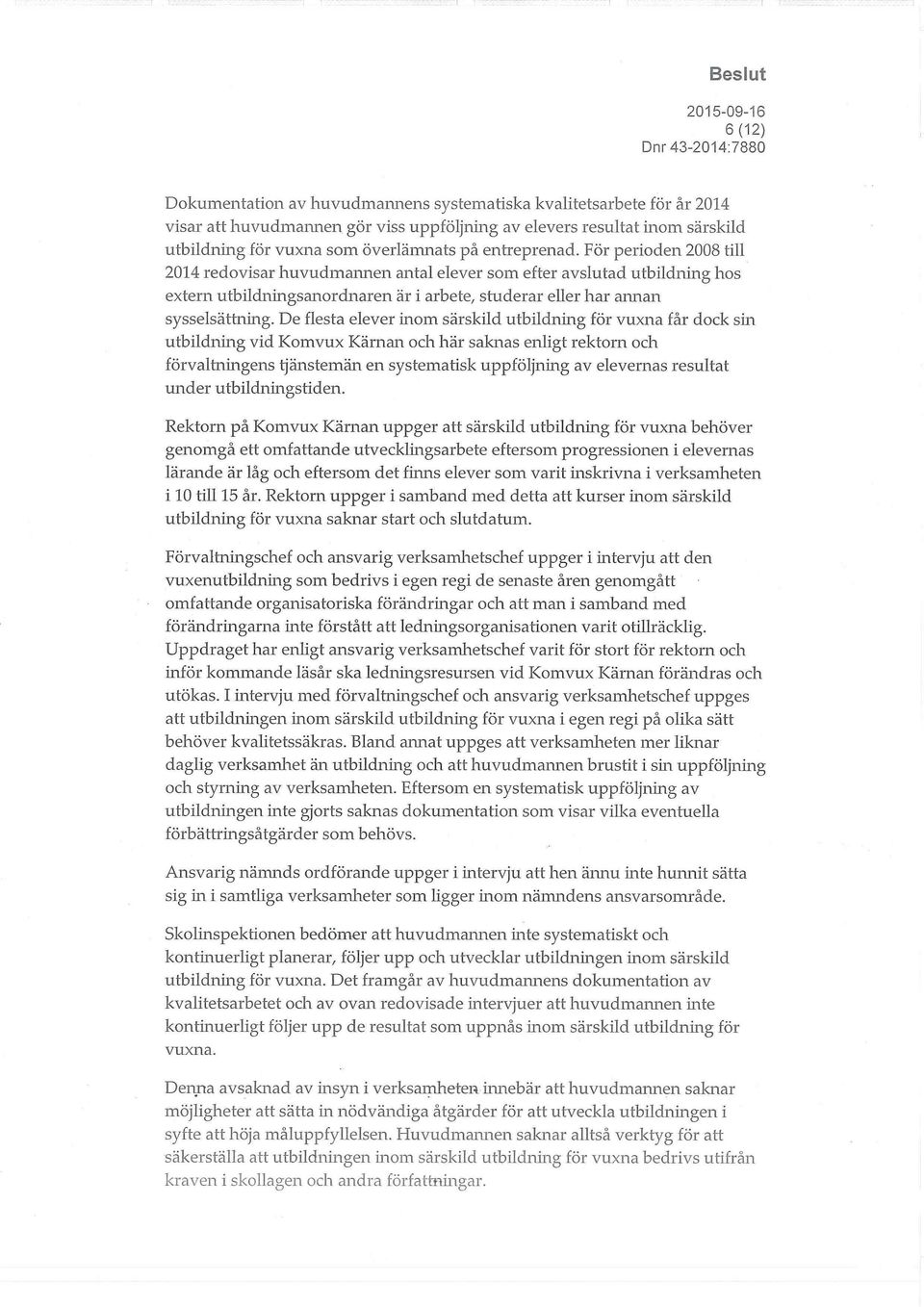 Beslut

2015-09-16
6 (12)
Dnr 43-2014:7880

Dokumentation av huvudmannens systematiska kvalitetsarbete för år 2014 visar att huvudmannen gör viss uppföljning av elevers resultat inom särskild utbildning för vuxna som överlämnats på entreprenad. För perioden 2008 till 2014 redovisar huvudmannen antal elever som efter avslutad utbildning hos extern utbildningsanordnaren är i arbete, studerar eller har annan sysselsättning. De flesta elever inom särskild utbildning för vuxna får dock sin utbildning vid Komvux Kärnan och här saknas enligt rektorn och förvaltningens tjänstemän en systematisk uppföljning av elevernas resultat under utbildningstiden.

Rektorn på Komvux Kärnan uppger att särskild utbildning för vuxna behöver genomgå ett omfattande utvecklingsarbete eftersom progressionen i elevernas lärande är låg och eftersom det finns elever som varit inskrivna i verksamheten i 10 till 15 år. Rektorn uppger i samband med detta att kurser inom särskild utbildning för vuxna saknar start och slutdatum.

Förvaltningschef och ansvarig verksamhetschef uppger i intervju att den vuxenutbildning som bedrivs i egen regi de senaste åren genomgått omfattande organisatoriska förändringar och att man i samband med förändringarna inte förstått att ledningsorganisationen varit otillräcklig. Uppdraget har enligt ansvarig verksamhetschef varit för stort för rektorn och inför kommande läsår ska ledningsresursen vid Komvux Kärnan förändras och utökas. I intervju med förvaltningschef och ansvarig verksamhetschef uppges att utbildningen inom särskild utbildning för vuxna i egen regi på olika sätt behöver kvalitetssäkras. Bland annat uppges att verksamheten mer liknar daglig verksamhet än utbildning och att huvudmannen brustit i sin uppföljning och styrning av verksamheten. Eftersom en systematisk uppföljning av utbildningen inte gjorts saknas dokumentation som visar vilka eventuella förbättringsåtgärder som behövs.

Ansvarig nämnds ordförande uppger i intervju att hen ännu inte hunnit sätta sig in i samtliga verksamheter som ligger inom nämndens ansvarsområde.

Skolinspektionen bedömer att huvudmannen inte systematiskt och kontinuerligt planerar, följer upp och utvecklar utbildningen inom särskild utbildning för vuxna. Det framgår av huvudmannens dokumentation av kvalitetsarbetet och av ovan redovisade intervjuer att huvudmannen inte kontinuerligt följer upp de resultat som uppnås inom särskild utbildning för vuxna.

Denna avsaknad av insyn i verksamheten innebär att huvudmannen saknar möjligheter att sätta in nödvändiga åtgärder för att utveckla utbildningen i syfte att höja måluppfyllelsen. Huvudmannen saknar alltså verktyg för att säkerställa att utbildningen inom särskild utbildning för vuxna bedrivs utifrån kraven i skollagen och andra författningar.